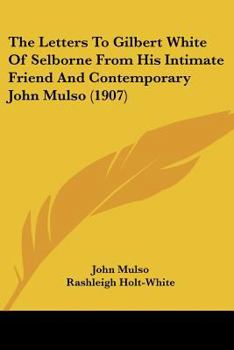 The Letters To Gilbert White Of Selborne From His Intimate Friend And Contemporary John Mulso (1907)

John Mulso
Rashleigh Holt-White